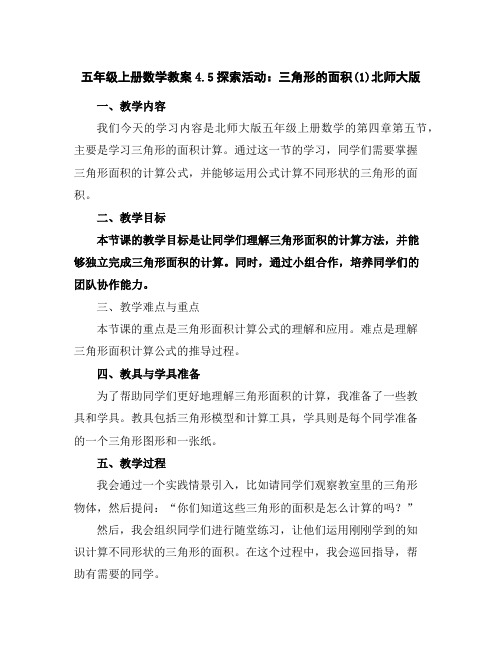 五年级上册数学教案 4.5 探索活动：三角形的面积(1)北师大版

一、教学内容

我们今天的学习内容是北师大版五年级上册数学的第四章第五节，主要是学习三角形的面积计算。通过这一节的学习，同学们需要掌握三角形面积的计算公式，并能够运用公式计算不同形状的三角形的面积。

二、教学目标

本节课的教学目标是让同学们理解三角形面积的计算方法，并能够独立完成三角形面积的计算。同时，通过小组合作，培养同学们的团队协作能力。

三、教学难点与重点

本节课的重点是三角形面积计算公式的理解和应用。难点是理解三角形面积计算公式的推导过程。

四、教具与学具准备

为了帮助同学们更好地理解三角形面积的计算，我准备了一些教具和学具。教具包括三角形模型和计算工具，学具则是每个同学准备的一个三角形图形和一张纸。

五、教学过程

我会通过一个实践情景引入，比如请同学们观察教室里的三角形物体，然后提问：“你们知道这些三角形的面积是怎么计算的吗？”

然后，我会组织同学们进行随堂练习，让他们运用刚刚学到的知识计算不同形状的三角形的面积。在这个过程中，我会巡回指导，帮助有需要的同学。